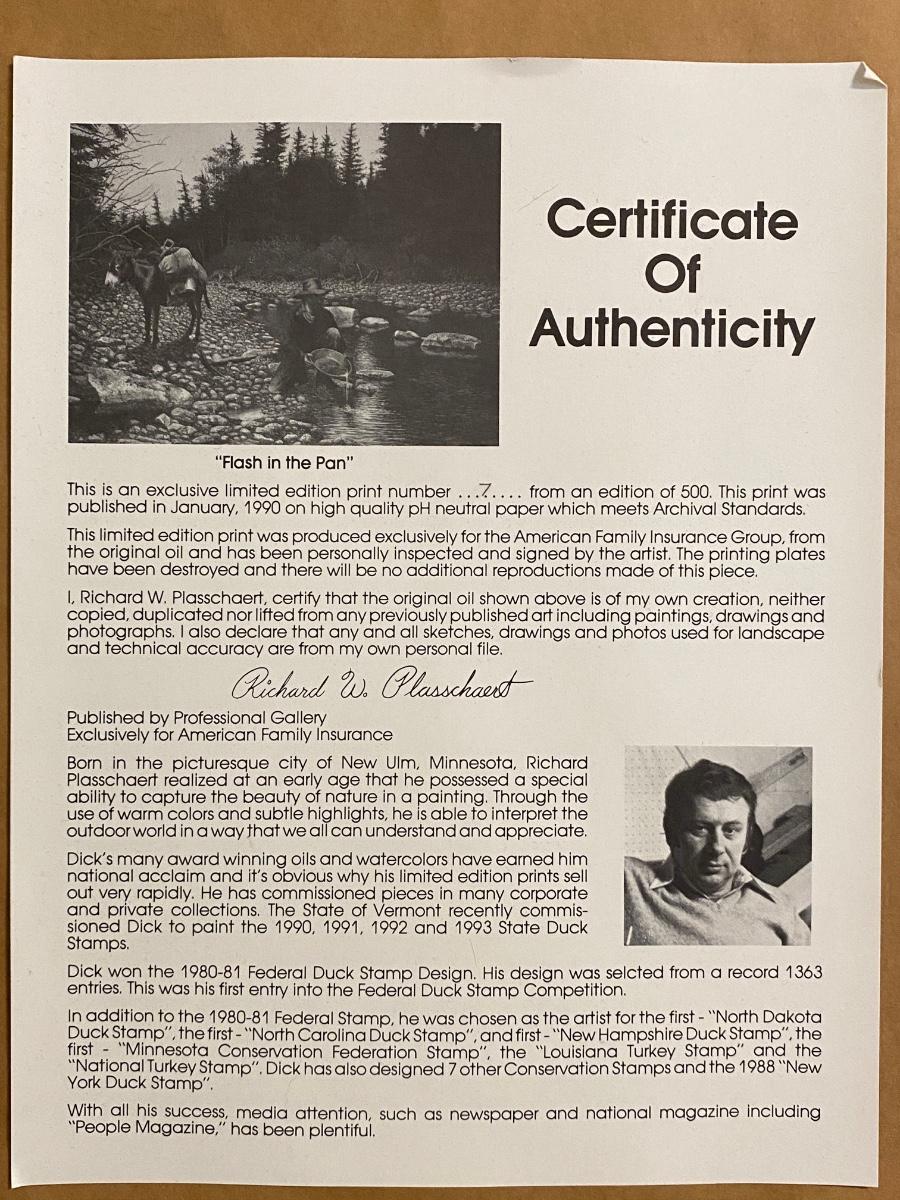 Certificate Of Authenticity

"Flash in the Pan"

This is an exclusive limited edition print number ...7.... from an edition of 500. This print was published in January, 1990 on high quality pH neutral paper which meets Archival Standards.

This limited edition print was produced exclusively for the American Family Insurance Group, from the original oil and has been personally inspected and signed by the artist. The printing plates have been destroyed and there will be no additional reproductions made of this piece.

I, Richard W. Plasschaert, certify that the original oil shown above is of my own creation, neither copied, duplicated nor lifted from any previously published art including paintings, drawings and photographs. I also declare that any and all sketches, drawings and photos used for landscape and technical accuracy are from my own personal file.

Richard W. Plasschaert

Published by Professional Gallery
Exclusively for American Family Insurance

Born in the picturesque city of New Ulm, Minnesota, Richard Plasschaert realized at an early age that he possessed a special ability to capture the beauty of nature in a painting. Through the use of warm colors and subtle highlights, he is able to interpret the outdoor world in a way that we all can understand and appreciate.

Dick's many award winning oils and watercolors have earned him national acclaim and it's obvious why his limited edition prints sell out very rapidly. He has commissioned pieces in many corporate and private collections. The State of Vermont recently commissioned Dick to paint the 1990, 1991, 1992 and 1993 State Duck Stamps.

Dick won the 1980-81 Federal Duck Stamp Design. His design was selcted from a record 1363 entries. This was his first entry into the Federal Duck Stamp Competition.

In addition to the 1980-81 Federal Stamp, he was chosen as the artist for the first - "North Dakota Duck Stamp", the first - "North Carolina Duck Stamp", and first - "New Hampshire Duck Stamp", the first - "Minnesota Conservation Federation Stamp", the "Louisiana Turkey Stamp" and the "National Turkey Stamp". Dick has also designed 7 other Conservation Stamps and the 1988 "New York Duck Stamp".

With all his success, media attention, such as newspaper and national magazine including "People Magazine," has been plentiful.